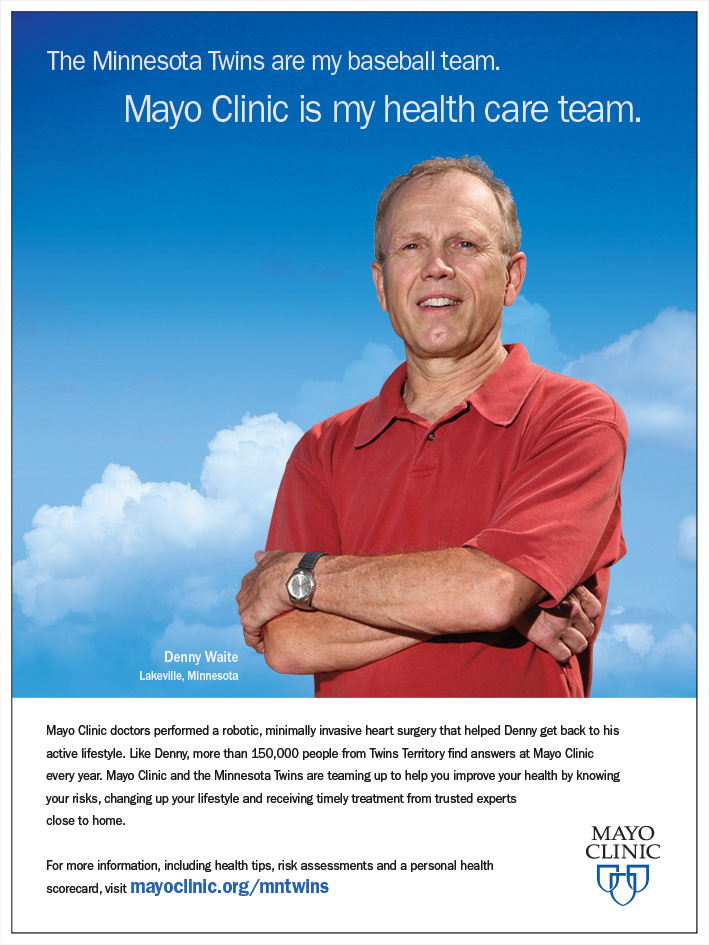 The Minnesota Twins are my baseball team.

Mayo Clinic is my health care team.

Denny Waite
Lakeville, Minnesota

Mayo Clinic doctors performed a robotic, minimally invasive heart surgery that helped Denny get back to his active lifestyle. Like Denny, more than 150,000 people from Twins Territory find answers at Mayo Clinic every year. Mayo Clinic and the Minnesota Twins are teaming up to help you improve your health by knowing your risks, changing up your lifestyle and receiving timely treatment from trusted experts close to home.

For more information, including health tips, risk assessments and a personal health scorecard, visit mayoclinic.org/mntwins

MAYO CLINIC